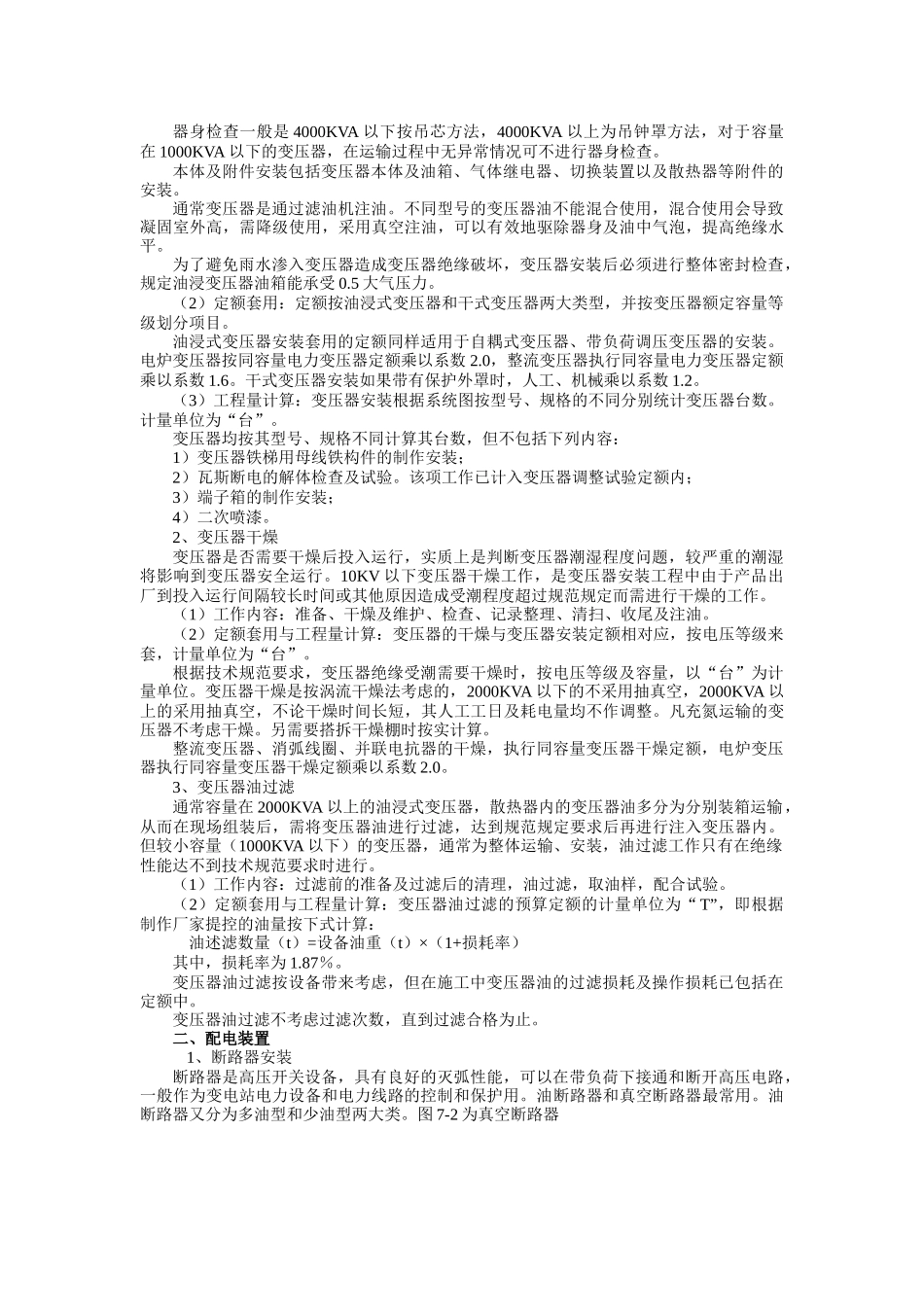 器身检查一般是 4000KVA 以下按吊芯方法，4000KVA 以上为吊钟罩方法，对于容量在 1000KVA 以下的变压器，在运输过程中无异常情况可不进行器身检查。

本体及附件安装包括变压器本体及油箱、气体继电器、切换装置以及散热器等附件的安装。

通常变压器是通过滤油机注油。不同型号的变压器油不能混合使用，混合使用会导致凝固室外高，需降级使用，采用真空注油，可以有效地驱除器身及油中气泡，提高绝缘水平。

为了避免雨水渗入变压器造成变压器绝缘破坏，变压器安装后必须进行整体密封检查，规定油浸变压器油箱能承受 0.5 大气压力。

（2）定额套用：定额按油浸式变压器和干式变压器两大类型，并按变压器额定容量等级划分项目。

油浸式变压器安装套用的定额同样适用于自耦式变压器、带负荷调压变压器的安装。电炉变压器按同容量电力变压器定额乘以系数 2.0，整流变压器执行同容量电力变压器定额乘以系数 1.6。干式变压器安装如果带有保护外罩时，人工、机械乘以系数 1.2。

（3）工程量计算：变压器安装根据系统图按型号、规格的不同分别统计变压器台数。计量单位为“台”。

变压器均按其型号、规格不同计算其台数，但不包括下列内容：

1）变压器铁梯用母线铁构件的制作安装；

2）瓦斯断电的解体检查及试验。该项工作已计入变压器调整试验定额内；

3）端子箱的制作安装；

4）二次喷漆。

2、变压器干燥

变压器是否需要干燥后投入运行，实质上是判断变压器潮湿程度问题，较严重的潮湿将影响到变压器安全运行。10KV 以下变压器干燥工作，是变压器安装工程中由于产品出厂到投入运行间隔较长时间或其他原因造成受潮程度超过规范规定而需进行干燥的工作。

（1）工作内容：准备、干燥及维护、检查、记录整理、清扫、收尾及注油。

（2）定额套用与工程量计算：变压器的干燥与变压器安装定额相对应，按电压等级来套，计量单位为“台”。

根据技术规范要求，变压器绝缘受潮需要干燥时，按电压等级及容量，以“台”为计量单位。变压器干燥是按涡流干燥法考虑的，2000KVA 以下的不采用抽真空，2000KVA 以上的采用抽真空，不论干燥时间长短，其人工工日及耗电量均不作调整。凡充氮运输的变压器不考虑干燥。另需要搭拆干燥棚时按实计算。

整流变压器、消弧线圈、并联电抗器的干燥，执行同容量变压器干燥定额，电炉变压器执行同容量变压器干燥定额乘以系数 2.0。

3、变压器油过滤

通常容量在 2000KVA 以上的油浸式变压器，散热器内的变压器油多分为分别装箱运输，从而在现场组装后，需将变压器油进行过滤，达到规范规定要求后再进行注入变压器内。但较小容量（1000KVA 以下）的变压器，通常为整体运输、安装，油过滤工作只有在绝缘性能达不到技术规范要求时进行。

（1）工作内容：过滤前的准备及过滤后的清理，油过滤，取油样，配合试验。

（2）定额套用与工程量计算：变压器油过滤的预算定额的计量单位为“T”，即根据制作厂家提控的油量按下式计算：

油述滤数量（t）=设备油重（t）×（1+损耗率）

其中，损耗率为 1.87%。

变压器油过滤按设备带来考虑，但在施工中变压器油的过滤损耗及操作损耗已包括在定额中。

变压器油过滤不考虑过滤次数，直到过滤合格为止。

二、配电装置

1、断路器安装

断路器是高压开关设备，具有良好的灭弧性能，可以在带负荷下接通和断开高压电路，一般作为变电站电力设备和电力线路的控制和保护用。油断路器和真空断路器最常用。油断路器又分为多油型和少油型两大类。图 7-2 为真空断路器